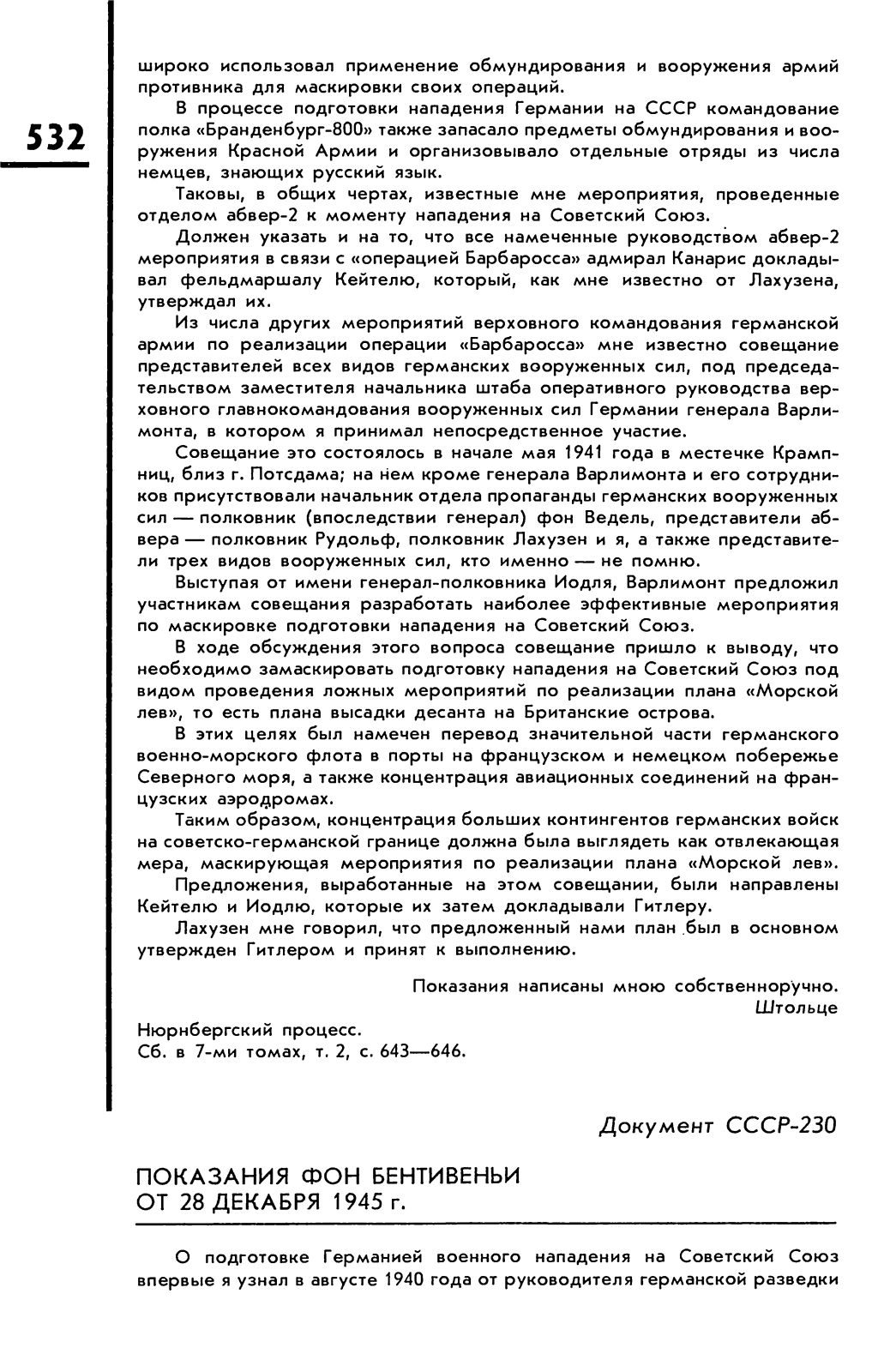 532

широко использовал применение обмундирования и вооружения армий противника для маскировки своих операций.

В процессе подготовки нападения Германии на СССР командование полка «Бранденбург-800» также запасало предметы обмундирования и вооружения Красной Армии и организовывало отдельные отряды из числа немцев, знающих русский язык.

Таковы, в общих чертах, известные мне мероприятия, проведенные отделом абвер-2 к моменту нападения на Советский Союз.

Должен указать и на то, что все намеченные руководством абвер-2 мероприятия в связи с «операцией Барбаросса» адмирал Канарис докладывал фельдмаршалу Кейтелю, который, как мне известно от Лахузена, утверждал их.

Из числа других мероприятий верховного командования германской армии по реализации операции «Барбаросса» мне известно совещание представителей всех видов германских вооруженных сил, под председательством заместителя начальника штаба оперативного руководства верховного главнокомандования вооруженных сил Германии генерала Варлимонта, в котором я принимал непосредственное участие.

Совещание это состоялось в начале мая 1941 года в местечке Крампниц, близ г. Потсдама; на нем кроме генерала Варлимонта и его сотрудников присутствовали начальник отдела пропаганды германских вооруженных сил — полковник (впоследствии генерал) фон Ведель, представители абвера — полковник Рудольф, полковник Лахузен и я, а также представители трех видов вооруженных сил, кто именно — не помню.

Выступая от имени генерал-полковника Иодля, Варлимонт предложил участникам совещания разработать наиболее эффективные мероприятия по маскировке подготовки нападения на Советский Союз.

В ходе обсуждения этого вопроса совещание пришло к выводу, что необходимо замаскировать подготовку нападения на Советский Союз под видом проведения ложных мероприятий по реализации плана «Морской лев», то есть плана высадки десанта на Британские острова.

В этих целях был намечен перевод значительной части германского военно-морского флота в порты на французском и немецком побережье Северного моря, а также концентрация авиационных соединений на французских аэродромах.

Таким образом, концентрация больших контингентов германских войск на советско-германской границе должна была выглядеть как отвлекающая мера, маскирующая мероприятия по реализации плана «Морской лев».

Предложения, выработанные на этом совещании, были направлены Кейтелю и Иодлю, которые их затем докладывали Гитлеру.

Лахузен мне говорил, что предложенный нами план был в основном утвержден Гитлером и принят к выполнению.

Показания написаны мною собственноручно.
Штольце

Нюрнбергский процесс.
Сб. в 7-ми томах, т. 2, с. 643—646.

Документ СССР-230

ПОКАЗАНИЯ ФОН БЕНТИВЕНЬИ
ОТ 28 ДЕКАБРЯ 1945 г.

О подготовке Германией военного нападения на Советский Союз впервые я узнал в августе 1940 года от руководителя германской разведки